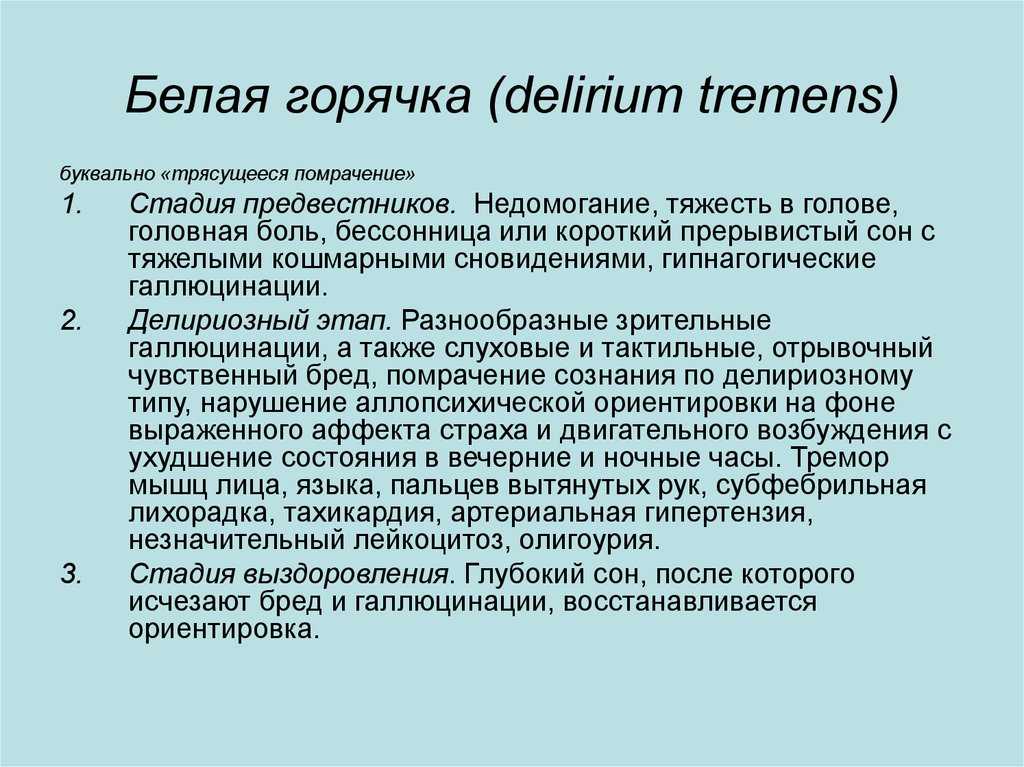 Белая горячка (delirium tremens)

буквально «трясущееся помрачение»

1. Стадия предвестников. Недомогание, тяжесть в голове, головная боль, бессонница или короткий прерывистый сон с тяжелыми кошмарными сновидениями, гипнагогические галлюцинации.

2. Делириозный этап. Разнообразные зрительные галлюцинации, а также слуховые и тактильные, отрывочный чувственный бред, помрачение сознания по делириозному типу, нарушение аллопсихической ориентировки на фоне выраженного аффекта страха и двигательного возбуждения с ухудшение состояния в вечерние и ночные часы. Тремор мышц лица, языка, пальцев вытянутых рук, субфебрильная лихорадка, тахикардия, артериальная гипертензия, незначительный лейкоцитоз, олигоурия.

3. Стадия выздоровления. Глубокий сон, после которого исчезают бред и галлюцинации, восстанавливается ориентировка.